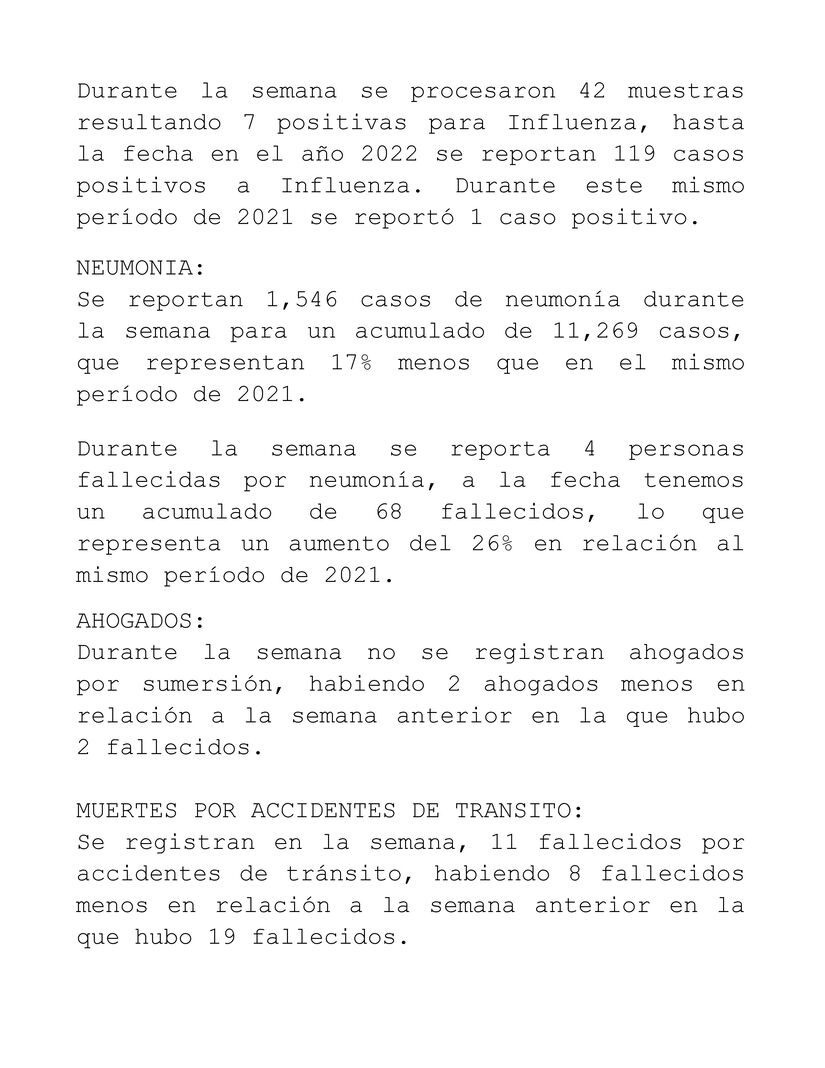 Durante la semana se procesaron 42 muestras resultando 7 positivas para Influenza, hasta la fecha en el año 2022 se reportan 119 casos positivos a Influenza. Durante este mismo período de 2021 se reportó 1 caso positivo.

NEUMONIA:
Se reportan 1,546 casos de neumonía durante la semana para un acumulado de 11,269 casos, que representan 17% menos que en el mismo período de 2021.

Durante la semana se reporta 4 personas fallecidas por neumonía, a la fecha tenemos un acumulado de 68 fallecidos, lo que representa un aumento del 26% en relación al mismo período de 2021.

AHOGADOS:
Durante la semana no se registran ahogados por sumersión, habiendo 2 ahogados menos en relación a la semana anterior en la que hubo 2 fallecidos.

MUERTES POR ACCIDENTES DE TRANSITO:
Se registran en la semana, 11 fallecidos por accidentes de tránsito, habiendo 8 fallecidos menos en relación a la semana anterior en la que hubo 19 fallecidos.